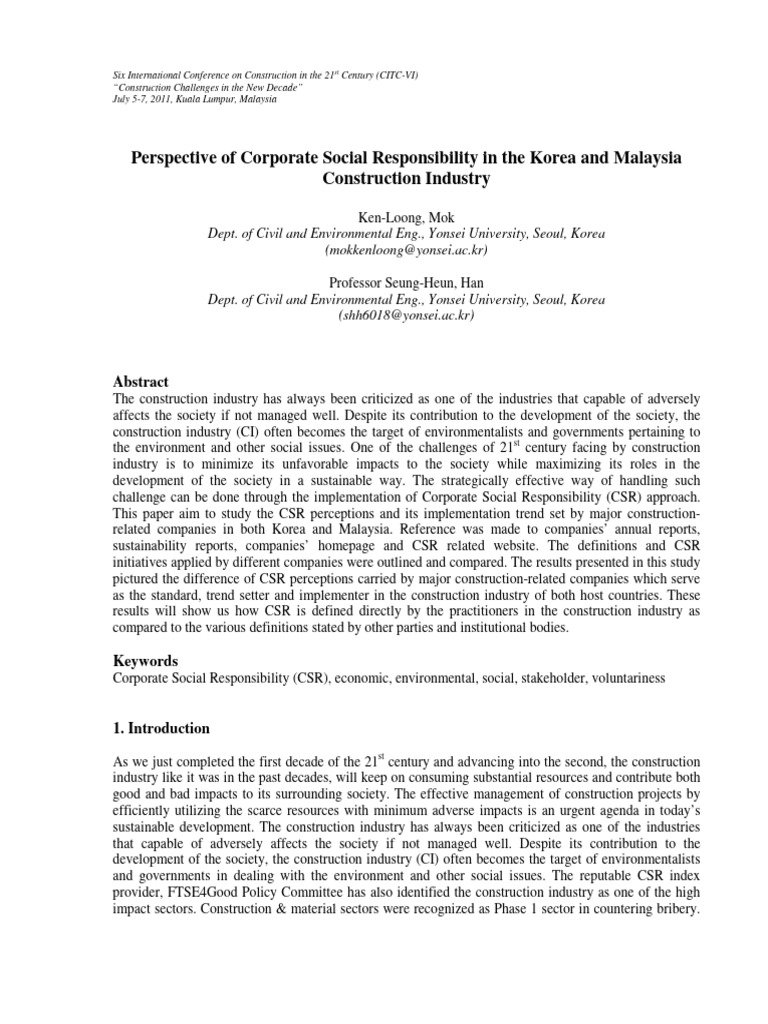 Six International Conference on Construction in the 21$^{st}$ Century (CITC-VI)
"Construction Challenges in the New Decade"
July 5-7, 2011, Kuala Lumpur, Malaysia

Perspective of Corporate Social Responsibility in the Korea and Malaysia Construction Industry

Ken-Loong, Mok
Dept. of Civil and Environmental Eng., Yonsei University, Seoul, Korea
(mokkenloong@yonsei.ac.kr)

Professor Seung-Heun, Han
Dept. of Civil and Environmental Eng., Yonsei University, Seoul, Korea
(shh6018@yonsei.ac.kr)

Abstract
The construction industry has always been criticized as one of the industries that capable of adversely affects the society if not managed well. Despite its contribution to the development of the society, the construction industry (CI) often becomes the target of environmentalists and governments pertaining to the environment and other social issues. One of the challenges of 21$^{st}$ century facing by construction industry is to minimize its unfavorable impacts to the society while maximizing its roles in the development of the society in a sustainable way. The strategically effective way of handling such challenge can be done through the implementation of Corporate Social Responsibility (CSR) approach. This paper aim to study the CSR perceptions and its implementation trend set by major construction-related companies in both Korea and Malaysia. Reference was made to companies' annual reports, sustainability reports, companies' homepage and CSR related website. The definitions and CSR initiatives applied by different companies were outlined and compared. The results presented in this study pictured the difference of CSR perceptions carried by major construction-related companies which serve as the standard, trend setter and implementer in the construction industry of both host countries. These results will show us how CSR is defined directly by the practitioners in the construction industry as compared to the various definitions stated by other parties and institutional bodies.

Keywords
Corporate Social Responsibility (CSR), economic, environmental, social, stakeholder, voluntariness

1. Introduction

As we just completed the first decade of the 21$^{st}$ century and advancing into the second, the construction industry like it was in the past decades, will keep on consuming substantial resources and contribute both good and bad impacts to its surrounding society. The effective management of construction projects by efficiently utilizing the scarce resources with minimum adverse impacts is an urgent agenda in today's sustainable development. The construction industry has always been criticized as one of the industries that capable of adversely affects the society if not managed well. Despite its contribution to the development of the society, the construction industry (CI) often becomes the target of environmentalists and governments in dealing with the environment and other social issues. The reputable CSR index provider, FTSE4Good Policy Committee has also identified the construction industry as one of the high impact sectors. Construction & material sectors were recognized as Phase 1 sector in countering bribery.